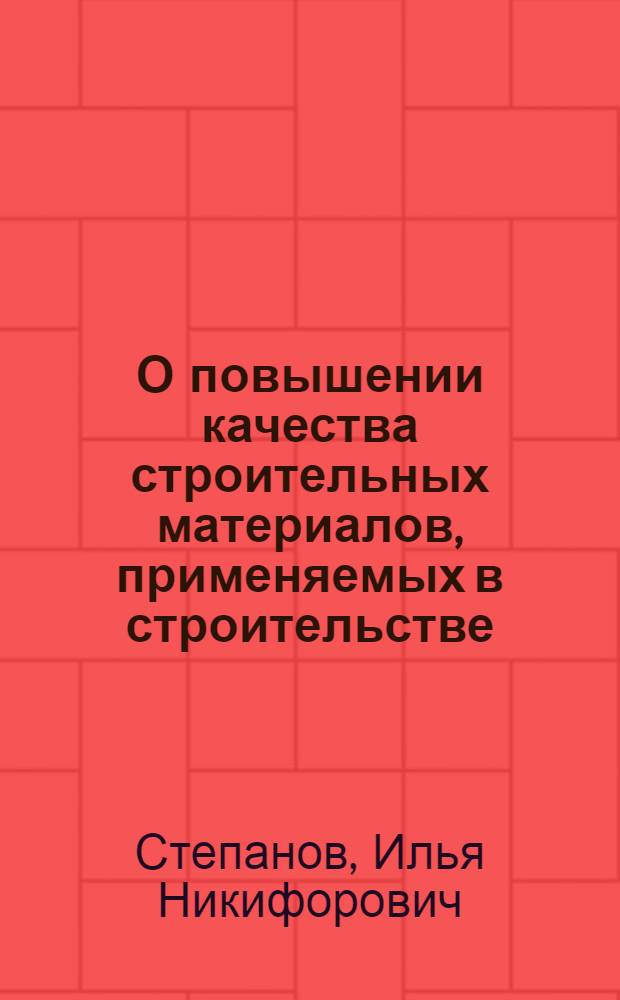 О повышении качества строительных материалов, применяемых в строительстве

Степанов, Илья Никифорович